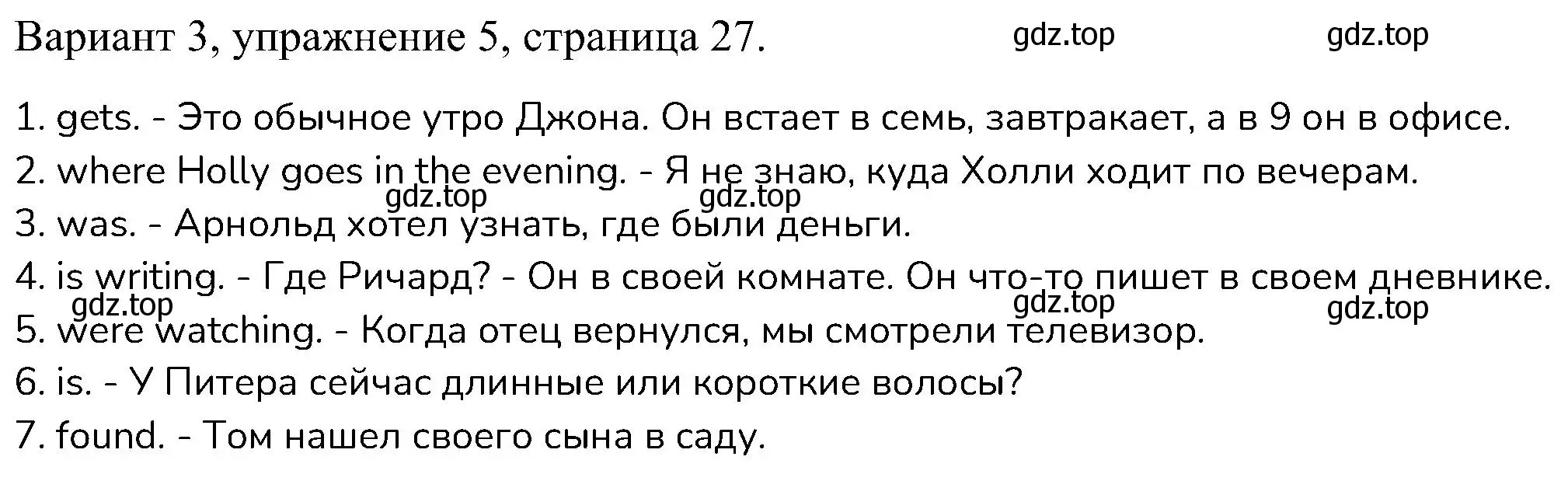 Вариант 3, упражнение 5, страница 27. gdz.top gdz.top

1. gets. - Это обычное утро Джона. Он встает в семь, завтракает, а в 9 он в офисе.
2. where Holly goes in the evening. - Я не знаю, куда Холли ходит по вечерам.
gdz.top gdz.top
3. was. - Арнольд хотел узнать, где были деньги.
4. is writing. - Где Ричард? - Он в своей комнате. Он что-то пишет в своем дневнике.
gdz.top gdz.top gdz.top
5. were watching. - Когда отец вернулся, мы смотрели телевизор.
6. is. - У Питера сейчас длинные или короткие волосы?
7. found. - Том нашел своего сына в саду.